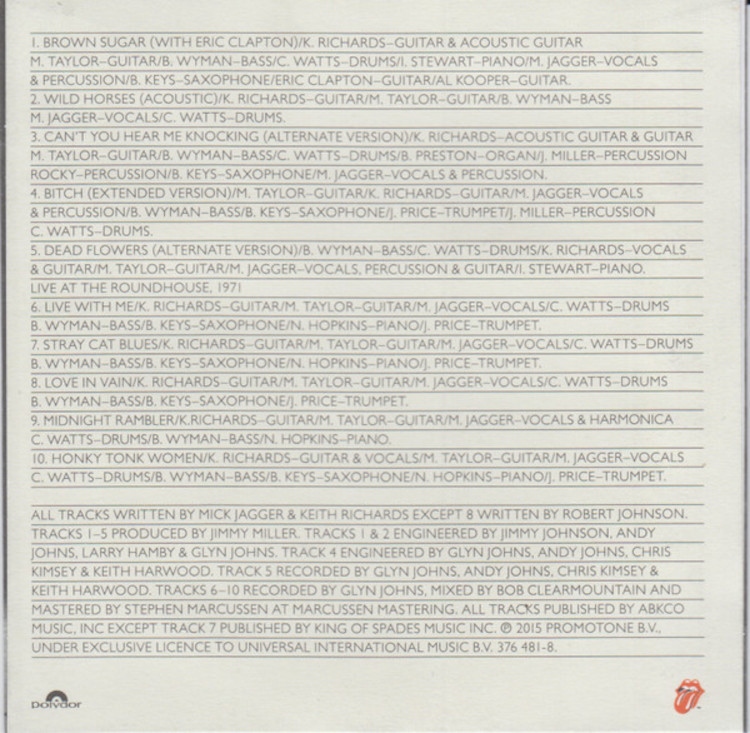 1. BROWN SUGAR (WITH ERIC CLAPTON)/K. RICHARDS–GUITAR & ACOUSTIC GUITAR M. TAYLOR–GUITAR/B. WYMAN–BASS/C. WATTS–DRUMS/I. STEWART–PIANO/M. JAGGER–VOCALS & PERCUSSION/B. KEYS–SAXOPHONE/ERIC CLAPTON–GUITAR/AL KOOPER–GUITAR.

2. WILD HORSES (ACOUSTIC)/K. RICHARDS–GUITAR/M. TAYLOR–GUITAR/B. WYMAN–BASS M. JAGGER–VOCALS/C. WATTS–DRUMS.

3. CAN'T YOU HEAR ME KNOCKING (ALTERNATE VERSION)/K. RICHARDS–ACOUSTIC GUITAR & GUITAR M. TAYLOR–GUITAR/B. WYMAN–BASS/C. WATTS–DRUMS/B. PRESTON–ORGAN/J. MILLER–PERCUSSION ROCKY–PERCUSSION/B. KEYS–SAXOPHONE/M. JAGGER–VOCALS & PERCUSSION.

4. BITCH (EXTENDED VERSION)/M. TAYLOR–GUITAR/K. RICHARDS–GUITAR/M. JAGGER–VOCALS & PERCUSSION/B. WYMAN–BASS/B. KEYS–SAXOPHONE/J. PRICE–TRUMPET/J. MILLER–PERCUSSION C. WATTS–DRUMS.

5. DEAD FLOWERS (ALTERNATE VERSION)/B. WYMAN–BASS/C. WATTS–DRUMS/K. RICHARDS–VOCALS & GUITAR/M. TAYLOR–GUITAR/M. JAGGER–VOCALS, PERCUSSION & GUITAR/I. STEWART–PIANO.

LIVE AT THE ROUNDHOUSE, 1971

6. LIVE WITH ME/K. RICHARDS–GUITAR/M. TAYLOR–GUITAR/M. JAGGER–VOCALS/C. WATTS–DRUMS B. WYMAN–BASS/B. KEYS–SAXOPHONE/N. HOPKINS–PIANO/J. PRICE–TRUMPET.

7. STRAY CAT BLUES/K. RICHARDS–GUITAR/M. TAYLOR–GUITAR/M. JAGGER–VOCALS/C. WATTS–DRUMS B. WYMAN–BASS/B. KEYS–SAXOPHONE/N. HOPKINS–PIANO/J. PRICE–TRUMPET.

8. LOVE IN VAIN/K. RICHARDS–GUITAR/M. TAYLOR–GUITAR/M. JAGGER–VOCALS/C. WATTS–DRUMS B. WYMAN–BASS/B. KEYS–SAXOPHONE/J. PRICE–TRUMPET.

9. MIDNIGHT RAMBLER/K.RICHARDS–GUITAR/M. TAYLOR–GUITAR/M. JAGGER–VOCALS & HARMONICA C. WATTS–DRUMS/B. WYMAN–BASS/N. HOPKINS–PIANO.

10. HONKY TONK WOMEN/K. RICHARDS–GUITAR & VOCALS/M. TAYLOR–GUITAR/M. JAGGER–VOCALS C. WATTS–DRUMS/B. WYMAN–BASS/B. KEYS–SAXOPHONE/N. HOPKINS–PIANO/J. PRICE–TRUMPET.

ALL TRACKS WRITTEN BY MICK JAGGER & KEITH RICHARDS EXCEPT 8 WRITTEN BY ROBERT JOHNSON. TRACKS 1–5 PRODUCED BY JIMMY MILLER. TRACKS 1 & 2 ENGINEERED BY JIMMY JOHNSON, ANDY JOHNS, LARRY HAMBY & GLYN JOHNS. TRACK 4 ENGINEERED BY GLYN JOHNS, ANDY JOHNS, CHRIS KIMSEY & KEITH HARWOOD. TRACK 5 RECORDED BY GLYN JOHNS, ANDY JOHNS, CHRIS KIMSEY & KEITH HARWOOD. TRACKS 6–10 RECORDED BY GLYN JOHNS, MIXED BY BOB CLEARMOUNTAIN AND MASTERED BY STEPHEN MARCUSSEN AT MARCUSSEN MASTERING. ALL TRACKS PUBLISHED BY ABKCO MUSIC, INC EXCEPT TRACK 7 PUBLISHED BY KING OF SPADES MUSIC INC. ℗ 2015 PROMOTONE B.V., UNDER EXCLUSIVE LICENCE TO UNIVERSAL INTERNATIONAL MUSIC B.V. 376 481-8.

Polydor